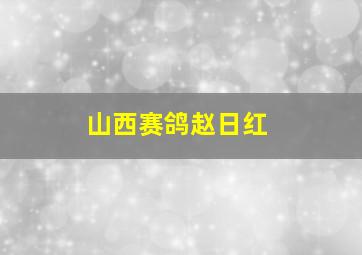 山西赛鸽赵日红